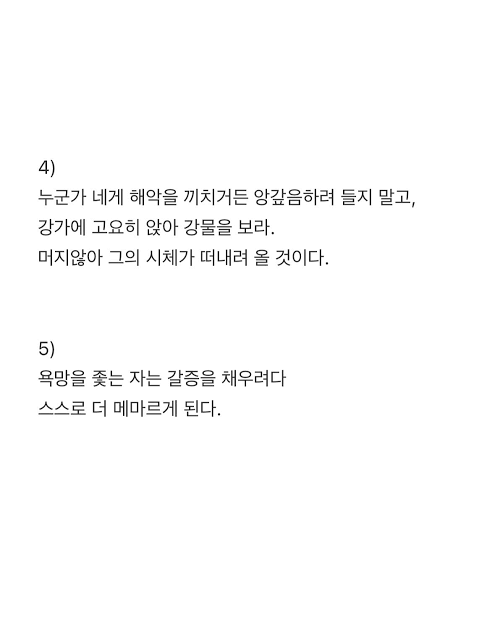 4)
누군가 네게 해악을 끼치거든 앙갚음하려 들지 말고,
강가에 고요히 앉아 강물을 보라.
머지않아 그의 시체가 떠내려 올 것이다.

5)
욕망을 좇는 자는 갈증을 채우려다
스스로 더 메마르게 된다.